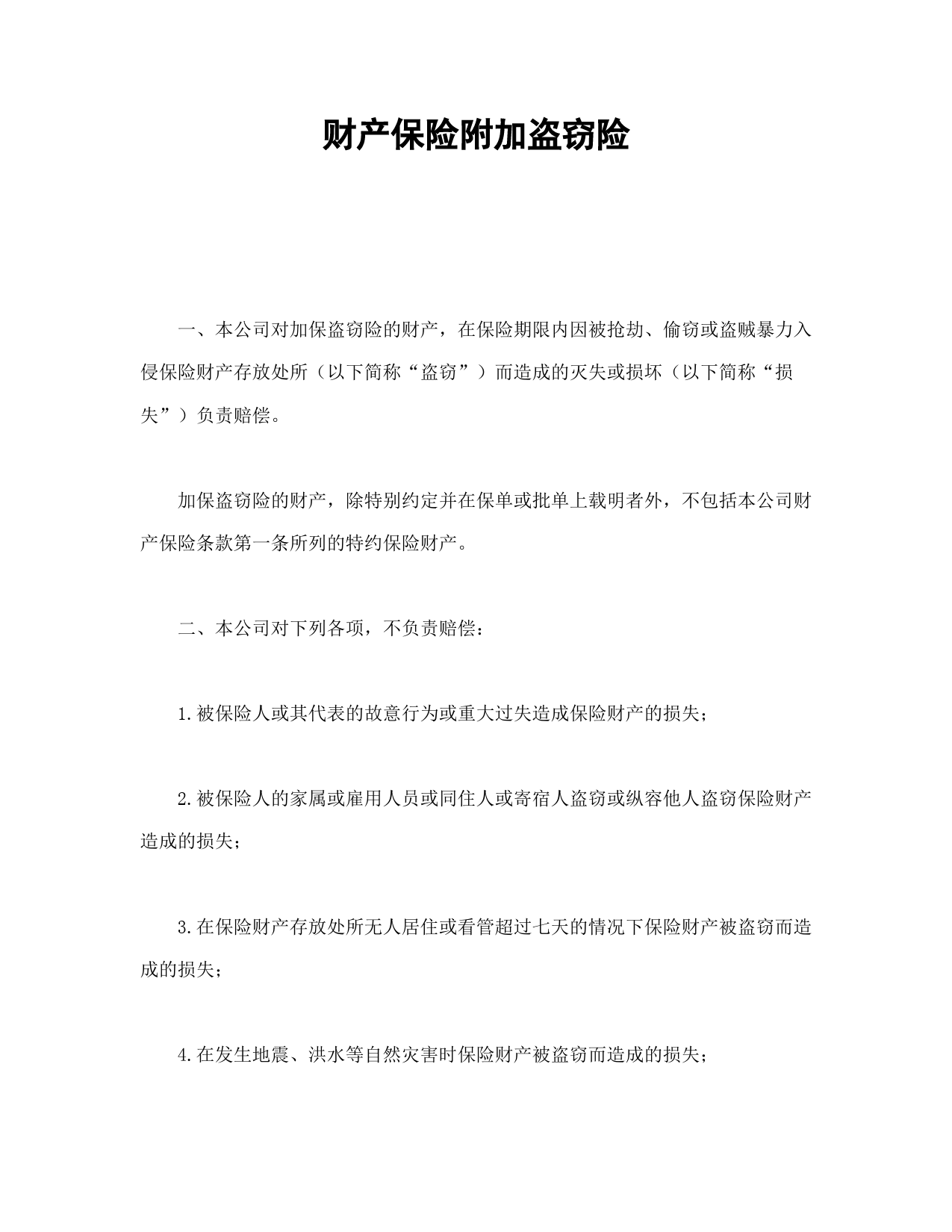 财产保险附加盗窃险

一、本公司对加保盗窃险的财产，在保险期限内因被抢劫、偷窃或盗贼暴力入侵保险财产存放处所（以下简称“盗窃”）而造成的灭失或损坏（以下简称“损失”）负责赔偿。

加保盗窃险的财产，除特别约定并在保单或批单上载明者外，不包括本公司财产保险条款第一条所列的特约保险财产。

二、本公司对下列各项，不负责赔偿：

1.被保险人或其代表的故意行为或重大过失造成保险财产的损失；

2.被保险人的家属或雇用人员或同住人或寄宿人盗窃或纵容他人盗窃保险财产造成的损失；

3.在保险财产存放处所无人居住或看管超过七天的情况下保险财产被盗窃而造成的损失；

4.在发生地震、洪水等自然灾害时保险财产被盗窃而造成的损失；